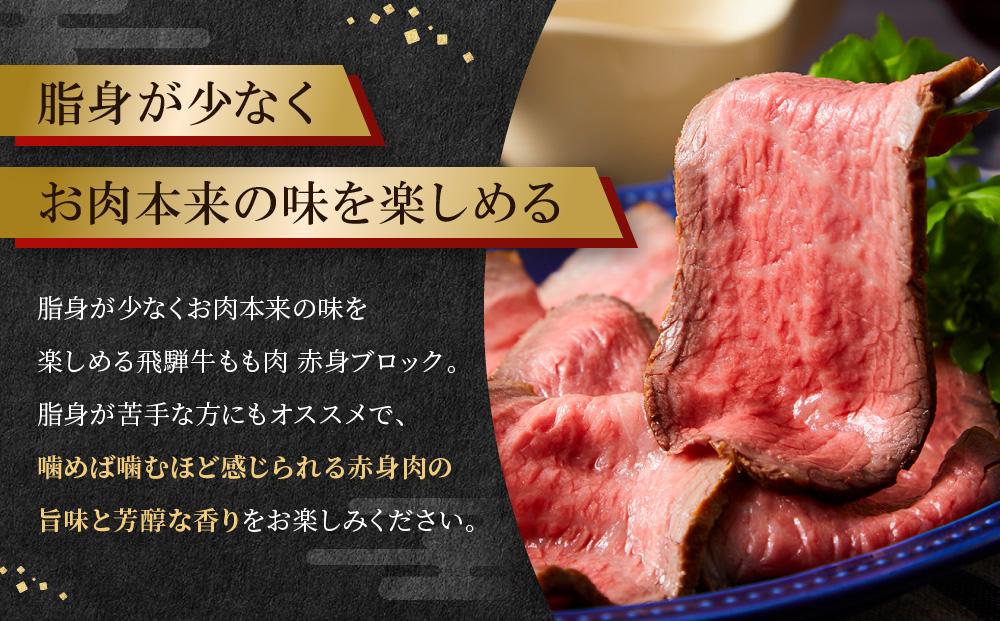 脂身が少なく

お肉本来の味を楽しめる

脂身が少なくお肉本来の味を楽しめる飛騨牛もも肉 赤身ブロック。脂身が苦手な方にもオススメで、噛めば噛むほど感じられる赤身肉の旨味と芳醇な香りをお楽しみください。